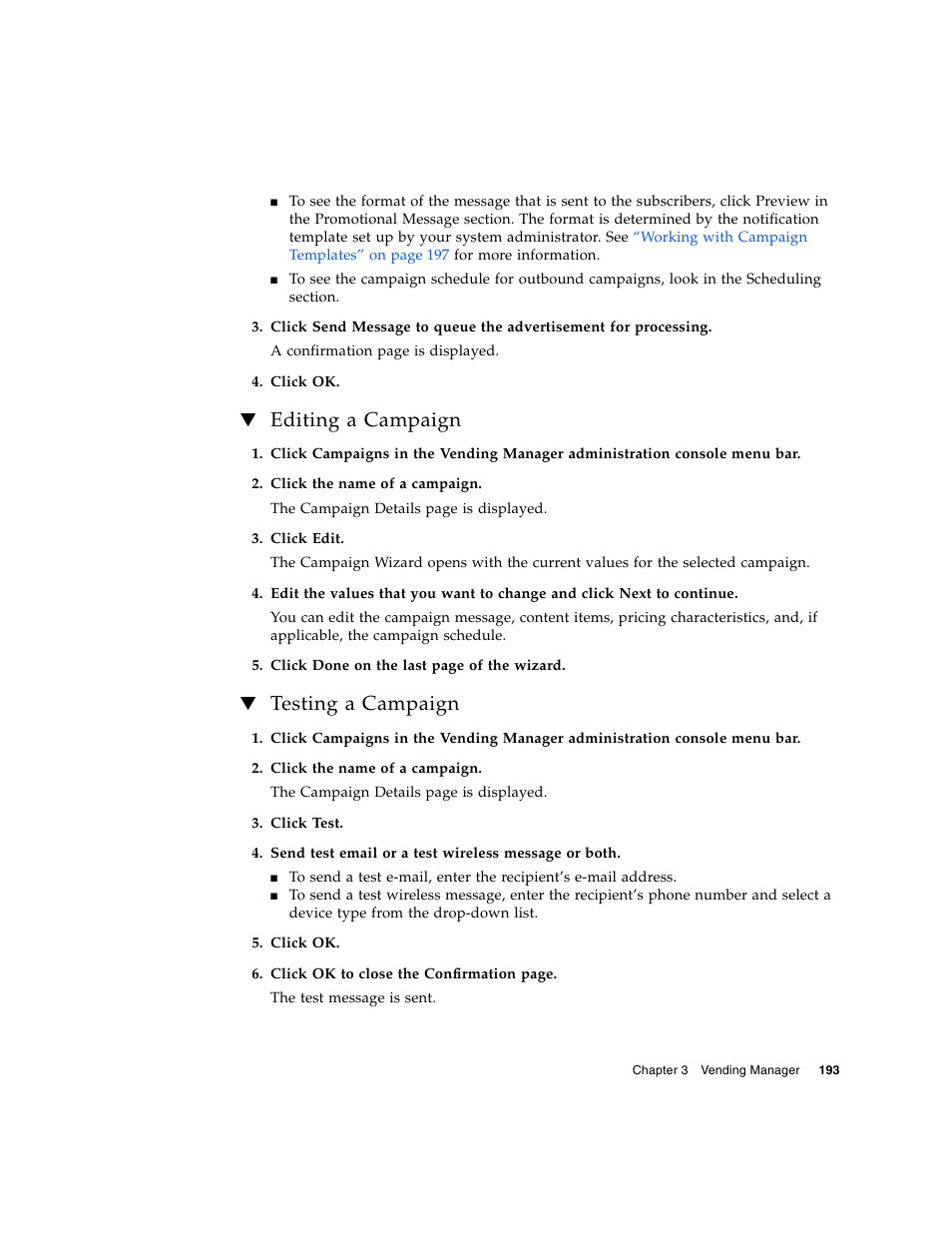 ■ To see the format of the message that is sent to the subscribers, click Preview in the Promotional Message section. The format is determined by the notification template set up by your system administrator. See "Working with Campaign Templates" on page 197 for more information.
■ To see the campaign schedule for outbound campaigns, look in the Scheduling section.

3. Click Send Message to queue the advertisement for processing.

A confirmation page is displayed.

4. Click OK.

▼ Editing a Campaign

1. Click Campaigns in the Vending Manager administration console menu bar.

2. Click the name of a campaign.

The Campaign Details page is displayed.

3. Click Edit.

The Campaign Wizard opens with the current values for the selected campaign.

4. Edit the values that you want to change and click Next to continue.

You can edit the campaign message, content items, pricing characteristics, and, if applicable, the campaign schedule.

5. Click Done on the last page of the wizard.

▼ Testing a Campaign

1. Click Campaigns in the Vending Manager administration console menu bar.

2. Click the name of a campaign.

The Campaign Details page is displayed.

3. Click Test.

4. Send test email or a test wireless message or both.

■ To send a test e-mail, enter the recipient's e-mail address.
■ To send a test wireless message, enter the recipient's phone number and select a device type from the drop-down list.

5. Click OK.

6. Click OK to close the Confirmation page.

The test message is sent.

Chapter 3 Vending Manager 193